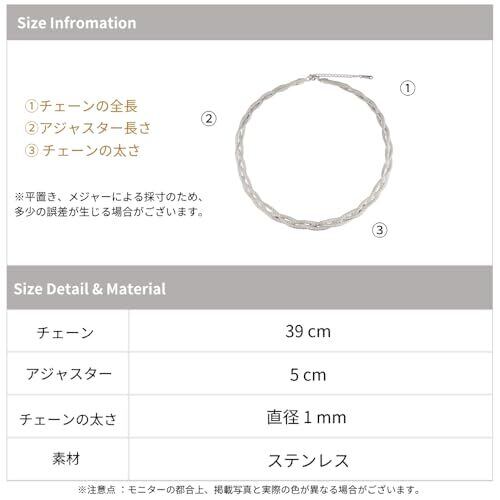 Size Infromation

①チェーンの全長
②アジャスター長さ
③チェーンの太さ

※平置き、メジャーによる採寸のため、多少の誤差が生じる場合がございます。

②

①

③

Size Detail & Material

| チェーン | 39 cm |
|---|---|
| アジャスター | 5 cm |
| チェーンの太さ | 直径1 mm |
| 素材 | ステンレス |

※注意点：モニターの都合上、掲載写真と実際の色が異なる場合がございます。